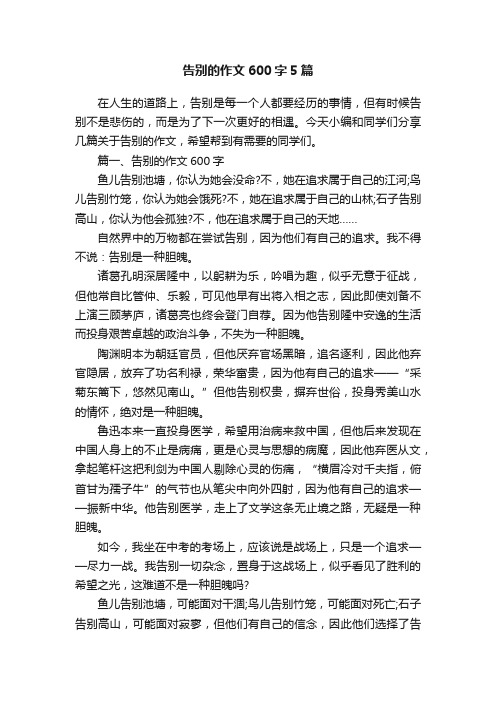 告别的作文 600 字 5 篇

在人生的道路上，告别是每一个人都要经历的事情，但有时候告别不是悲伤的，而是为了下一次更好的相遇。今天小编和同学们分享几篇关于告别的作文，希望帮到有需要的同学们。

篇一、告别的作文 600 字

鱼儿告别池塘，你认为她会没命?不，她在追求属于自己的江河;鸟儿告别竹笼，你认为她会饿死?不，她在追求属于自己的山林;石子告别高山，你认为他会孤独?不，他在追求属于自己的天地……

自然界中的万物都在尝试告别，因为他们有自己的追求。我不得不说：告别是一种胆魄。

诸葛孔明深居隆中，以躬耕为乐，吟唱为趣，似乎无意于征战，但他常自比管仲、乐毅，可见他早有出将入相之志，因此即使刘备不上演三顾茅庐，诸葛亮也终会登门自荐。因为他告别隆中安逸的生活而投身艰苦卓越的政治斗争，不失为一种胆魄。

陶渊明本为朝廷官员，但他厌弃官场黑暗，追名逐利，因此他弃官隐居，放弃了功名利禄，荣华富贵，因为他有自己的追求——“采菊东篱下，悠然见南山。”但他告别权贵，摒弃世俗，投身秀美山水的情怀，绝对是一种胆魄。

鲁迅本来一直投身医学，希望用治病来救中国，但他后来发现在中国人身上的不止是病痛，更是心灵与思想的病魔，因此他弃医从文，拿起笔杆这把利剑为中国人剔除心灵的伤痛，“横眉冷对千夫指，俯首甘为孺子牛”的气节也从笔尖中向外四射，因为他有自己的追求——振新中华。他告别医学，走上了文学这条无止境之路，无疑是一种胆魄。

如今，我坐在中考的考场上，应该说是战场上，只是一个追求——尽力一战。我告别一切杂念，置身于这战场上，似乎看见了胜利的希望之光，这难道不是一种胆魄吗?

鱼儿告别池塘，可能面对干涸;鸟儿告别竹笼，可能面对死亡;石子告别高山，可能面对寂寥，但他们有自己的信念，因此他们选择了告